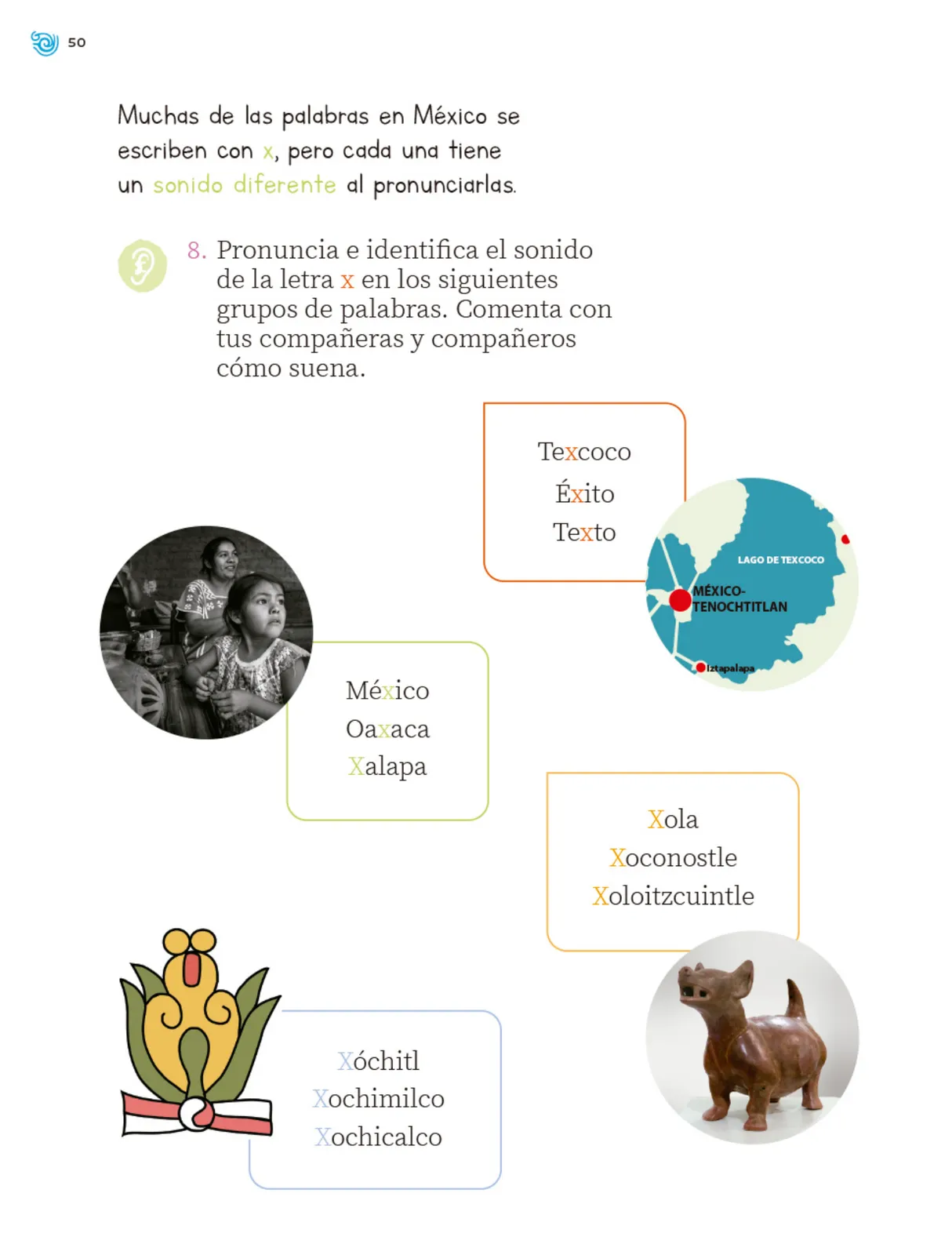 50

Muchas de las palabras en México se escriben con x, pero cada una tiene un sonido diferente al pronunciarlas.

8. Pronuncia e identifica el sonido de la letra x en los siguientes grupos de palabras. Comenta con tus compañeras y compañeros cómo suena.

Texcoco
Éxito
Texto

LAGO DE TEXCOCO
MÉXICO-TENOCHTITLAN
Iztapalapa

México
Oaxaca
Xalapa

Xola
Xoconostle
Xoloitzcuintle

Xóchitl
Xochimilco
Xochicalco